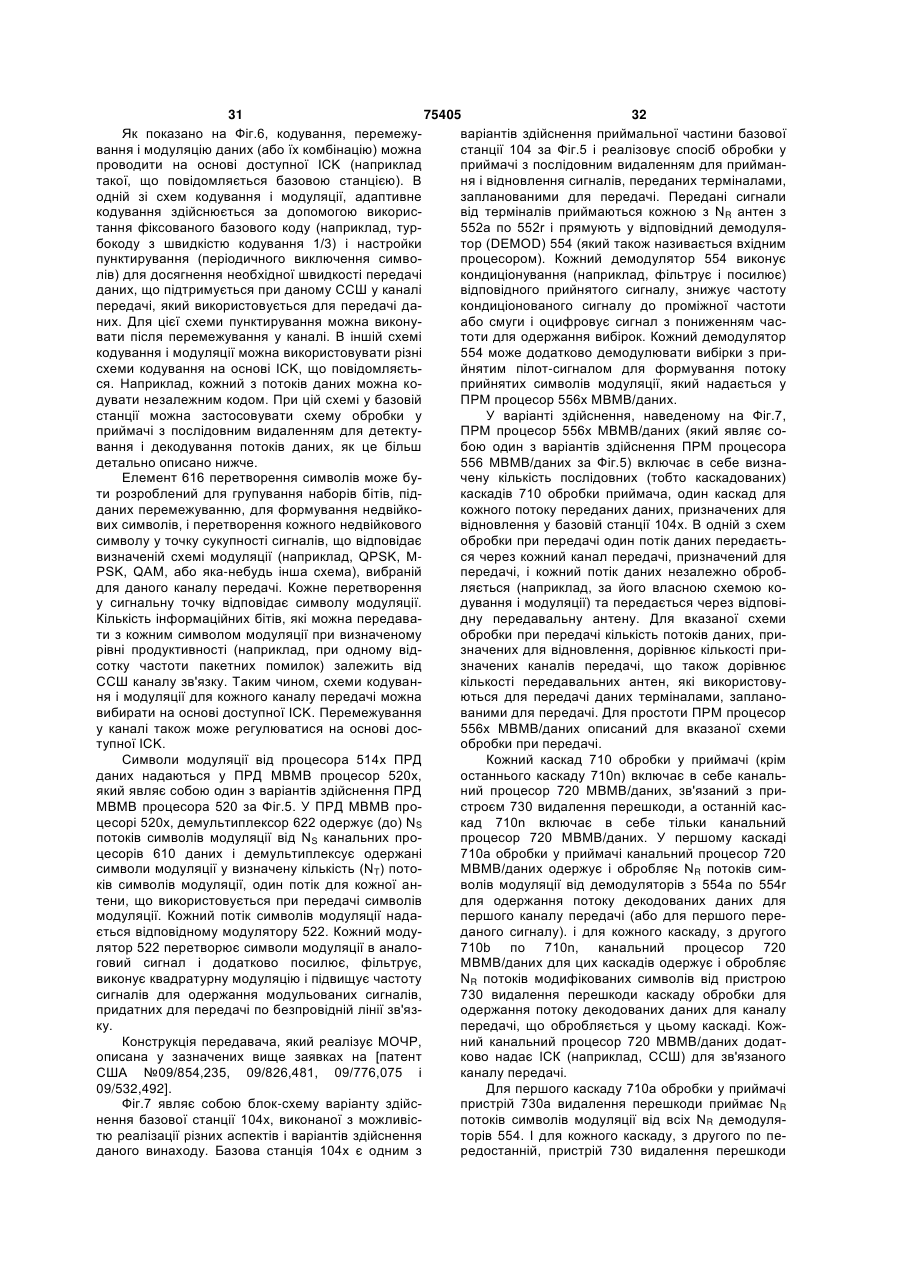 31 75405 32

Як показано на Фіг.6, кодування, перемежування і модуляцію даних (або їх комбінацію) можна проводити на основі доступної ІСК (наприклад такої, що повідомляється базовою станцією). В одній зі схем кодування і модуляції, адаптивне кодування здійснюється за допомогою використання фіксованого базового коду (наприклад, турбокоду з швидкістю кодування 1/3) і настройки пунктирування (періодичного виключення символів) для досягнення необхідної швидкості передачі даних, що підтримується при даному ССШ у каналі передачі, який використовується для передачі даних. Для цієї схеми пунктирування можна виконувати після перемежування у каналі. В іншій схемі кодування і модуляції можна використовувати різні схеми кодування на основі ІСК, що повідомляється. Наприклад, кожний з потоків даних можна кодувати незалежним кодом. При цій схемі у базовій станції можна застосовувати схему обробки у приймачі з послідовним видаленням для детектування і декодування потоків даних, як це більш детально описано нижче.

Елемент 616 перетворення символів може бути розроблений для групування наборів бітів, підданих перемежуванню, для формування недвійкових символів, і перетворення кожного недвійкового символу у точку сукупності сигналів, що відповідає визначеній схемі модуляції (наприклад, QPSK, M-PSK, QAM, або яка-небудь інша схема), вибраній для даного каналу передачі. Кожне перетворення у сигнальну точку відповідає символу модуляції. Кількість інформаційних бітів, які можна передавати з кожним символом модуляції при визначеному рівні продуктивності (наприклад, при одному відсотку частоти пакетних помилок) залежить від ССШ каналу зв'язку. Таким чином, схеми кодування і модуляції для кожного каналу передачі можна вибирати на основі доступної ІСК. Перемежування у каналі також може регулюватися на основі доступної ІСК.

Символи модуляції від процесора 514х ПРД даних надаються у ПРД МВМВ процесор 520х, який являє собою один з варіантів здійснення ПРД МВМВ процесора 520 за Фіг.5. У ПРД МВМВ процесорі 520х, демультиплексор 622 одержує (до) $N_S$ потоків символів модуляції від $N_S$ канальних процесорів 610 даних і демультиплексує одержані символи модуляції у визначену кількість ($N_T$) потоків символів модуляції, один потік для кожної антени, що використовується при передачі символів модуляції. Кожний потік символів модуляції надається відповідному модулятору 522. Кожний модулятор 522 перетворює символи модуляції в аналоговий сигнал і додатково посилює, фільтрує, виконує квадратурну модуляцію і підвищує частоту сигналів для одержання модульованих сигналів, придатних для передачі по безпровідній лінії зв'язку.

Конструкція передавача, який реалізує МОЧР, описана у зазначених вище заявках на [патент США №09/854,235, 09/826,481, 09/776,075 і 09/532,492].

Фіг.7 являє собою блок-схему варіанту здійснення базової станції 104х, виконаної з можливістю реалізації різних аспектів і варіантів здійснення даного винаходу. Базова станція 104х є одним з варіантів здійснення приймальної частини базової станції 104 за Фіг.5 і реалізовує спосіб обробки у приймачі з послідовним видаленням для приймання і відновлення сигналів, переданих терміналами, запланованими для передачі. Передані сигнали від терміналів приймаються кожною з $N_R$ антен з 552а по 552r і прямують у відповідний демодулятор (DEMOD) 554 (який також називається вхідним процесором). Кожний демодулятор 554 виконує кондиціонування (наприклад, фільтрує і посилює) відповідного прийнятого сигналу, знижує частоту кондиціонованого сигналу до проміжної частоти або смуги і оцифровує сигнал з пониженням частоти для одержання вибірок. Кожний демодулятор 554 може додатково демодулювати вибірки з прийнятим пілот-сигналом для формування потоку прийнятих символів модуляції, який надається у ПРМ процесор 556х МВМВ/даних.

У варіанті здійснення, наведеному на Фіг.7, ПРМ процесор 556х МВМВ/даних (який являє собою один з варіантів здійснення ПРМ процесора 556 МВМВ/даних за Фіг.5) включає в себе визначену кількість послідовних (тобто каскадованих) каскадів 710 обробки приймача, один каскад для кожного потоку переданих даних, призначених для відновлення у базовій станції 104х. В одній з схем обробки при передачі один потік даних передається через кожний канал передачі, призначений для передачі, і кожний потік даних незалежно обробляється (наприклад, за його власною схемою кодування і модуляції) та передається через відповідну передавальну антену. Для вказаної схеми обробки при передачі кількість потоків даних, призначених для відновлення, дорівнює кількості призначених каналів передачі, що також дорівнює кількості передавальних антен, які використовуються для передачі даних терміналами, запланованими для передачі. Для простоти ПРМ процесор 556х МВМВ/даних описаний для вказаної схеми обробки при передачі.

Кожний каскад 710 обробки у приймачі (крім останнього каскаду 710n) включає в себе канальний процесор 720 МВМВ/даних, зв'язаний з пристроєм 730 видалення перешкоди, а останній каскад 710n включає в себе тільки канальний процесор 720 МВМВ/даних. У першому каскаді 710а обробки у приймачі канальний процесор 720 МВМВ/даних одержує і обробляє $N_R$ потоків символів модуляції від демодуляторів з 554а по 554r для одержання потоку декодованих даних для першого каналу передачі (або для першого переданого сигналу). і для кожного каскаду, з другого 710b по 710n, канальний процесор 720 МВМВ/даних для цих каскадів одержує і обробляє $N_R$ потоків модифікованих символів від пристрою 730 видалення перешкоди каскаду обробки для одержання потоку декодованих даних для каналу передачі, що обробляється у цьому каскаді. Кожний канальний процесор 720 МВМВ/даних додатково надає ІСК (наприклад, ССШ) для зв'язаного каналу передачі.

Для першого каскаду 710а обробки у приймачі пристрій 730а видалення перешкоди приймає $N_R$ потоків символів модуляції від всіх $N_R$ демодуляторів 554. І для кожного каскаду, з другого по передостанній, пристрій 730 видалення перешкоди